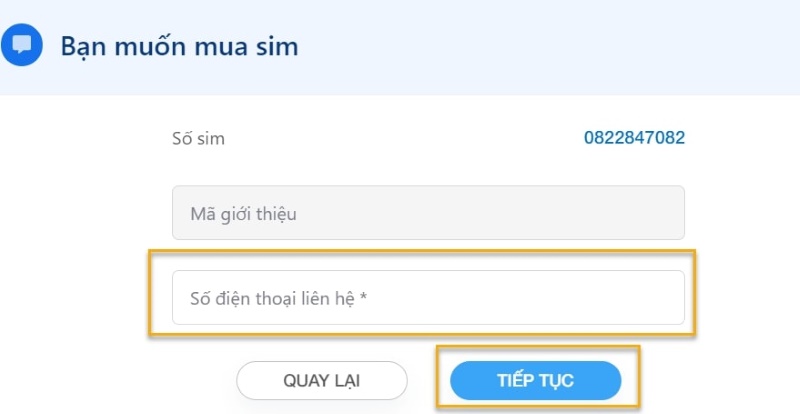 Bạn muốn mua sim

Số sim

0822847082

Mã giới thiệu

Số điện thoại liên hệ *

QUAY LẠI

TIẾP TỤC